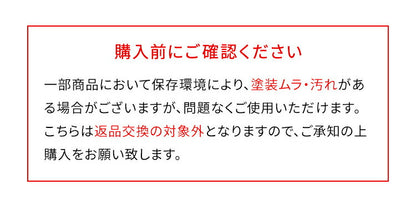 購入前にご確認ください

一部商品において保存環境により、塗装ムラ・汚れがある場合がございますが、問題なくご使用いただけます。こちらは返品交換の対象外となりますので、ご承知の上購入をお願い致します。